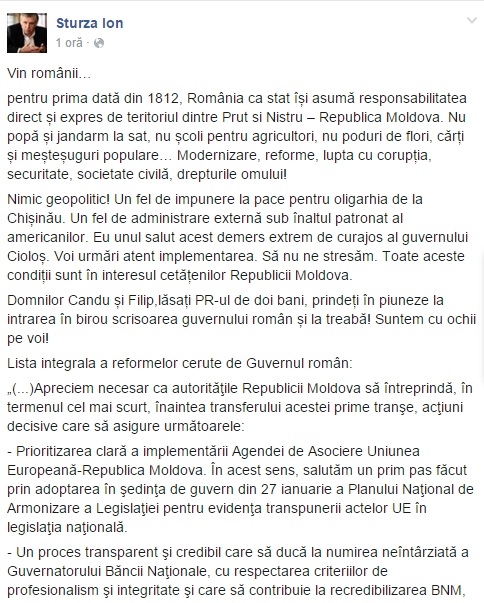 Sturza Ion
1 oră ·

Vin românii…

pentru prima dată din 1812, România ca stat își asumă responsabilitatea direct și expres de teritoriul dintre Prut si Nistru – Republica Moldova. Nu popă și jandarm la sat, nu școli pentru agricultori, nu poduri de flori, cărți și meșteșuguri populare… Modernizare, reforme, lupta cu corupția, securitate, societate civilă, drepturile omului!

Nimic geopolitic! Un fel de impunere la pace pentru oligarhia de la Chișinău. Un fel de administrare externă sub înaltul patronat al americanilor. Eu unul salut acest demers extrem de curajos al guvernului Cioloș. Voi urmări atent implementarea. Să nu ne stresăm. Toate aceste condiții sunt în interesul cetățenilor Republicii Moldova.

Domnilor Candu și Filip,lăsați PR-ul de doi bani, prindeți în piuneze la intrarea în birou scrisoarea guvernului român și la treabă! Suntem cu ochii pe voi!

Lista integrala a reformelor cerute de Guvernul român:

„(...)Apreciem necesar ca autorităţile Republicii Moldova să întreprindă, în termenul cel mai scurt, înaintea transferului acestei prime tranşe, acţiuni decisive care să asigure următoarele:

- Prioritizarea clară a implementării Agendei de Asociere Uniunea Europeană-Republica Moldova. În acest sens, salutăm un prim pas făcut prin adoptarea în şedinţa de guvern din 27 ianuarie a Planului Naţional de Armonizare a Legislaţiei pentru evidenţa transpunerii actelor UE în legislaţia naţională.

- Un proces transparent şi credibil care să ducă la numirea neîntârziată a Guvernatorului Băncii Naţionale, cu respectarea criteriilor de profesionalism şi integritate şi care să contribuie la recredibilizarea BNM,